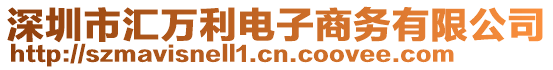 深圳市汇万利电子商务有限公司
http://szmavisnell1.cn.coovee.com